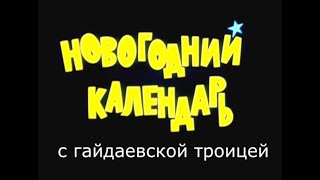 НОВОГОДНИЙ КАЛЕНДАРЬ

с гайдаевской троицей